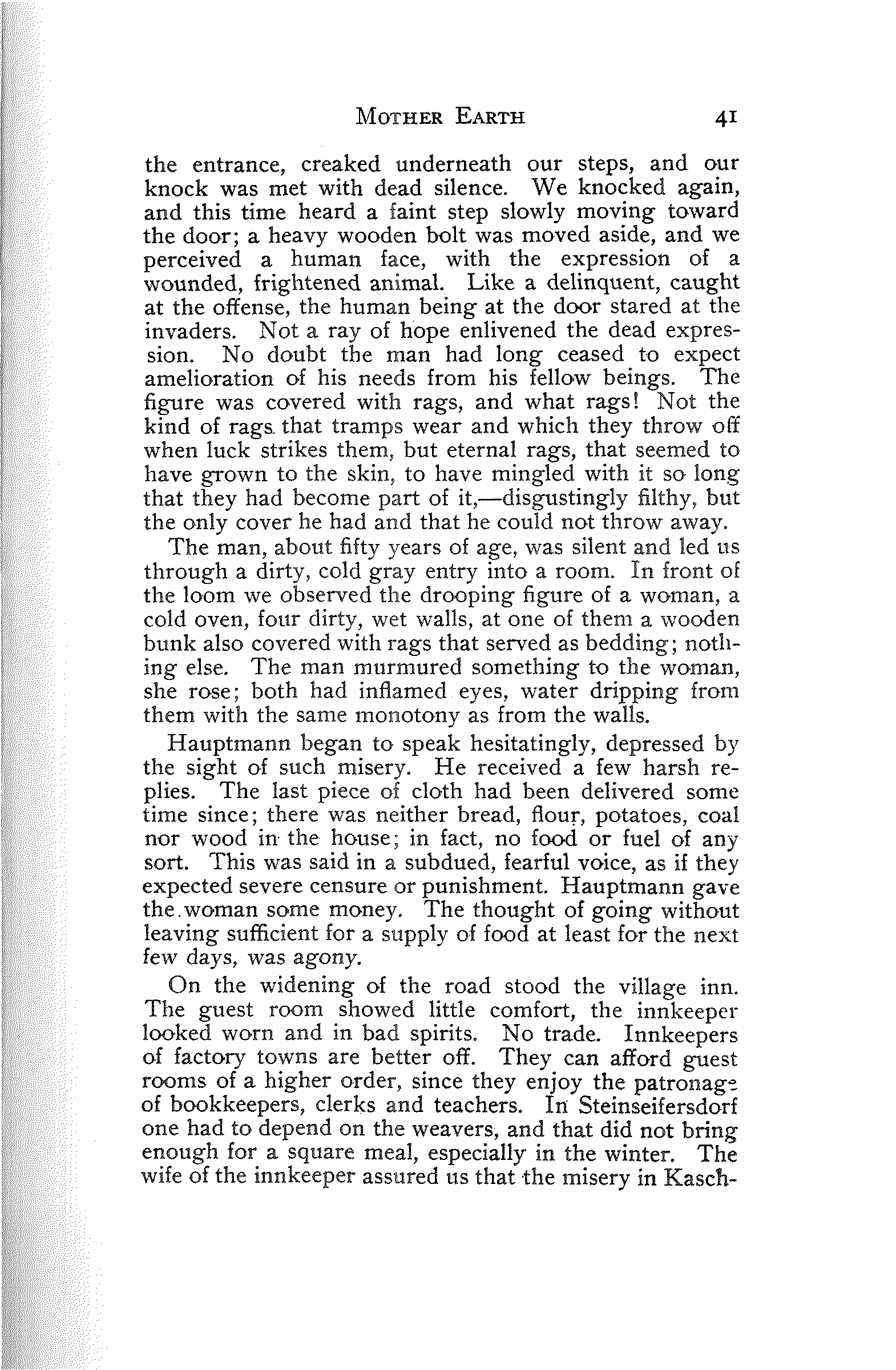 MOTHER EARTH 41

the entrance, creaked underneath our steps, and our knock was met with dead silence. We knocked again, and this time heard a faint step slowly moving toward the door; a heavy wooden bolt was moved aside, and we perceived a human face, with the expression of a wounded, frightened animal. Like a delinquent, caught at the offense, the human being at the door stared at the invaders. Not a ray of hope enlivened the dead expression. No doubt the man had long ceased to expect amelioration of his needs from his fellow beings. The figure was covered with rags, and what rags! Not the kind of rags that tramps wear and which they throw off when luck strikes them, but eternal rags, that seemed to have grown to the skin, to have mingled with it so long that they had become part of it,—disgustingly filthy, but the only cover he had and that he could not throw away.

The man, about fifty years of age, was silent and led us through a dirty, cold gray entry into a room. In front of the loom we observed the drooping figure of a woman, a cold oven, four dirty, wet walls, at one of them a wooden bunk also covered with rags that served as bedding; nothing else. The man murmured something to the woman, she rose; both had inflamed eyes, water dripping from them with the same monotony as from the walls.

Hauptmann began to speak hesitatingly, depressed by the sight of such misery. He received a few harsh replies. The last piece of cloth had been delivered some time since; there was neither bread, flour, potatoes, coal nor wood in the house; in fact, no food or fuel of any sort. This was said in a subdued, fearful voice, as if they expected severe censure or punishment. Hauptmann gave the woman some money. The thought of going without leaving sufficient for a supply of food at least for the next few days, was agony.

On the widening of the road stood the village inn. The guest room showed little comfort, the innkeeper looked worn and in bad spirits. No trade. Innkeepers of factory towns are better off. They can afford guest rooms of a higher order, since they enjoy the patronage of bookkeepers, clerks and teachers. In Steinseifersdorf one had to depend on the weavers, and that did not bring enough for a square meal, especially in the winter. The wife of the innkeeper assured us that the misery in Kasch-